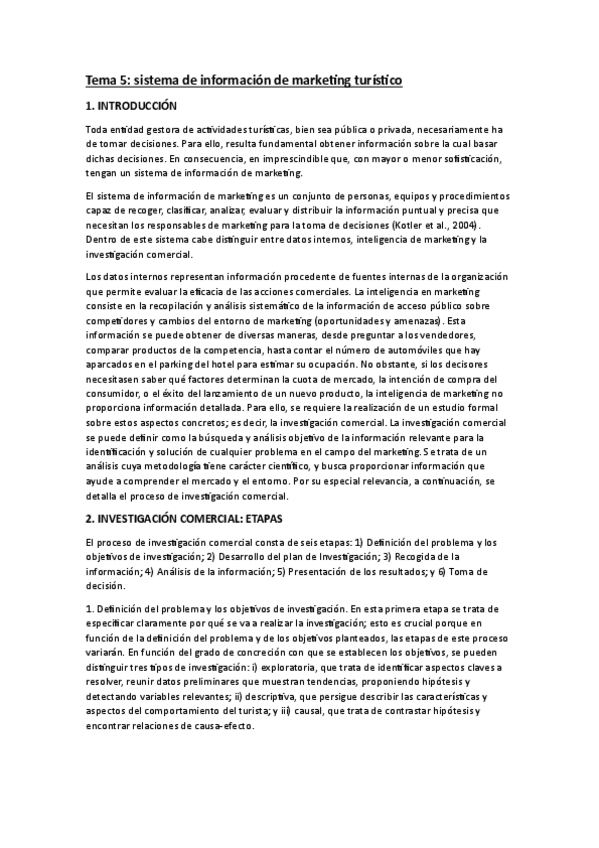 Tema 5: sistema de información de marketing turístico

1. INTRODUCCIÓN

Toda entidad gestora de actividades turísticas, bien sea pública o privada, necesariamente ha de tomar decisiones. Para ello, resulta fundamental obtener información sobre la cual basar dichas decisiones. En consecuencia, en imprescindible que, con mayor o menor sofisticación, tengan un sistema de información de marketing.

El sistema de información de marketing es un conjunto de personas, equipos y procedimientos capaz de recoger, clasificar, analizar, evaluar y distribuir la información puntual y precisa que necesitan los responsables de marketing para la toma de decisiones (Kotler et al., 2004). Dentro de este sistema cabe distinguir entre datos internos, inteligencia de marketing y la investigación comercial.

Los datos internos representan información procedente de fuentes internas de la organización que permite evaluar la eficacia de las acciones comerciales. La inteligencia en marketing consiste en la recopilación y análisis sistemático de la información de acceso público sobre competidores y cambios del entorno de marketing (oportunidades y amenazas). Esta información se puede obtener de diversas maneras, desde preguntar a los vendedores, comparar productos de la competencia, hasta contar el número de automóviles que hay aparcados en el parking del hotel para estimar su ocupación. No obstante, si los decisores necesitasen saber qué factores determinan la cuota de mercado, la intención de compra del consumidor, o el éxito del lanzamiento de un nuevo producto, la inteligencia de marketing no proporciona información detallada. Para ello, se requiere la realización de un estudio formal sobre estos aspectos concretos; es decir, la investigación comercial. La investigación comercial se puede definir como la búsqueda y análisis objetivo de la información relevante para la identificación y solución de cualquier problema en el campo del marketing. Se trata de un análisis cuya metodología tiene carácter científico, y busca proporcionar información que ayude a comprender el mercado y el entorno. Por su especial relevancia, a continuación, se detalla el proceso de investigación comercial.

2. INVESTIGACIÓN COMERCIAL: ETAPAS

El proceso de investigación comercial consta de seis etapas: 1) Definición del problema y los objetivos de investigación; 2) Desarrollo del plan de Investigación; 3) Recogida de la información; 4) Análisis de la información; 5) Presentación de los resultados; y 6) Toma de decisión.

1. Definición del problema y los objetivos de investigación. En esta primera etapa se trata de especificar claramente por qué se va a realizar la investigación; esto es crucial porque en función de la definición del problema y de los objetivos planteados, las etapas de este proceso variarán. En función del grado de concreción con que se establecen los objetivos, se pueden distinguir tres tipos de investigación: i) exploratoria, que trata de identificar aspectos claves a resolver, reunir datos preliminares que muestran tendencias, proponiendo hipótesis y detectando variables relevantes; ii) descriptiva, que persigue describir las características y aspectos del comportamiento del turista; y iii) causal, que trata de contrastar hipótesis y encontrar relaciones de causa-efecto.